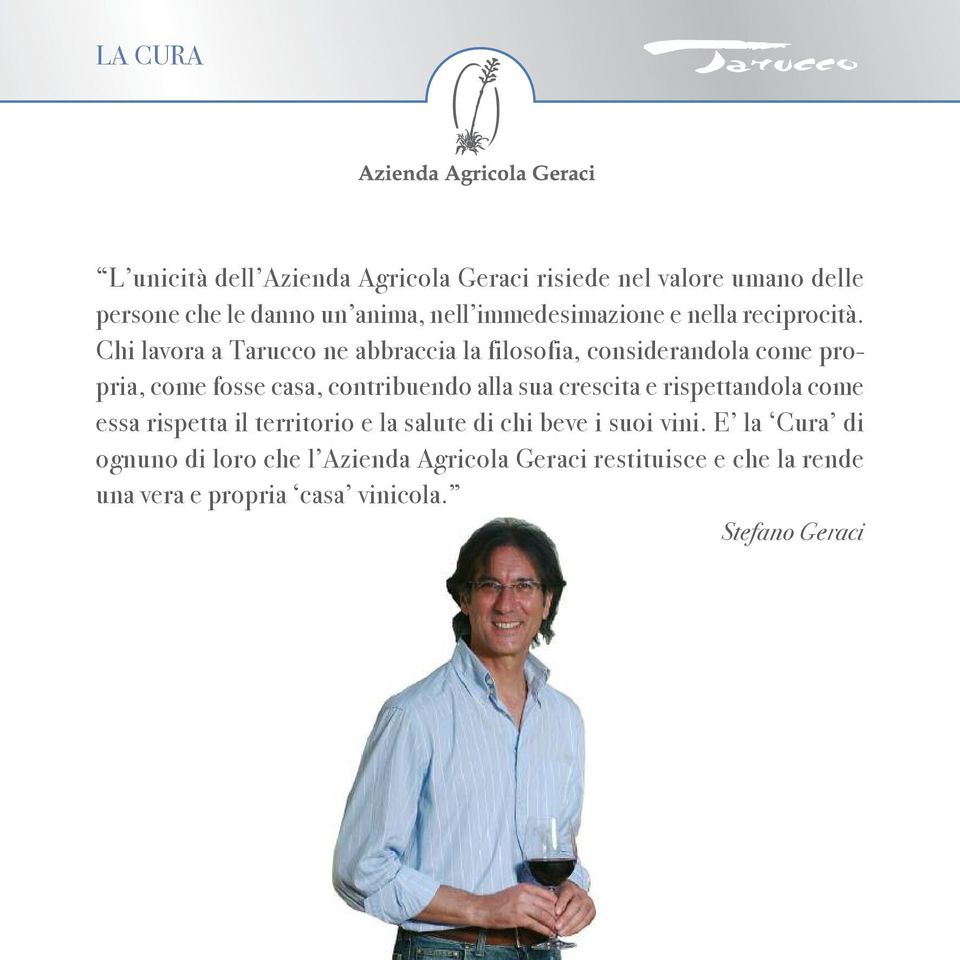 LA CURA

Tarucco

Azienda Agricola Geraci

“L’unicità dell’Azienda Agricola Geraci risiede nel valore umano delle persone che le danno un’anima, nell’immedesimazione e nella reciprocità. Chi lavora a Tarucco ne abbraccia la filosofia, considerandola come propria, come fosse casa, contribuendo alla sua crescita e rispettandola come essa rispetta il territorio e la salute di chi beve i suoi vini. E’ la ‘Cura’ di ognuno di loro che l’Azienda Agricola Geraci restituisce e che la rende una vera e propria ‘casa’ vinicola.”

Stefano Geraci